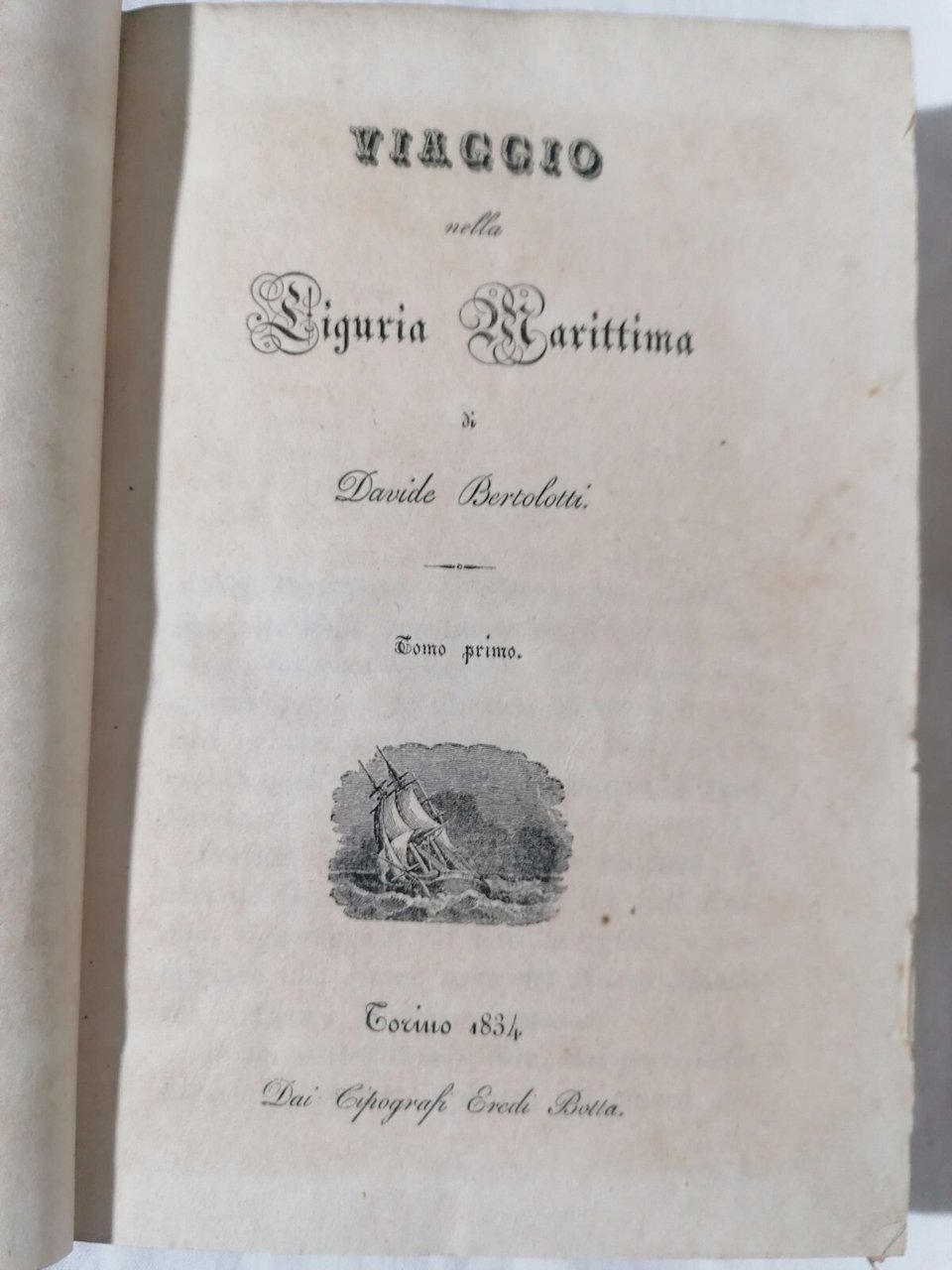 VIAGGIO

nella

Liguria Marittima

di

Davide Bertolotti.

Tomo primo.

Torino 1834

Dai Tipografi Eredi Botta.